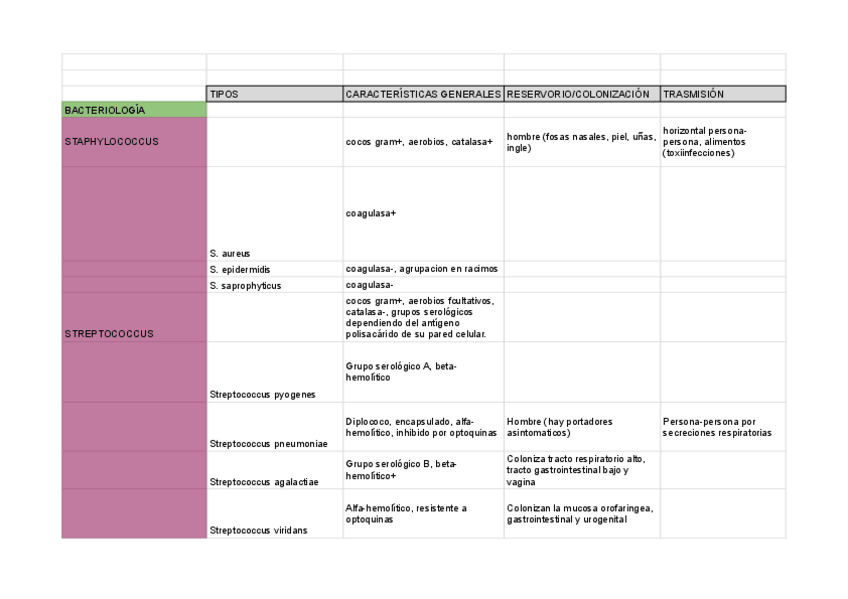 | | TIPOS | CARACTERÍSTICAS GENERALES | RESERVORIO/COLONIZACIÓN | TRASMISIÓN |
|---|---|---|---|---|
| BACTERIOLOGÍA | | | | |
| STAPHYLOCOCCUS | | cocos gram+, aerobios, catalasa+ | hombre (fosas nasales, piel, uñas, ingle) | horizontal persona-persona, alimentos (toxiinfecciones) |
| | S. aureus | coagulasa+ | | |
| | S. epidermidis | coagulasa-, agrupacion en racimos | | |
| | S. saprophyticus | coagulasa- | | |
| STREPTOCOCCUS | | cocos gram+, aerobios fcultativos, catalasa-, grupos serológicos dependiendo del antígeno polisacárido de su pared celular. | | |
| | Streptococcus pyogenes | Grupo serológico A, beta-hemolítico | | |
| | Streptococcus pneumoniae | Diplococo, encapsulado, alfa-hemolítico, inhibido por optoquinas | Hombre (hay portadores asintomaticos) | Persona-persona por secreciones respiratorias |
| | Streptococcus agalactiae | Grupo serológico B, beta-hemolítico+ | Coloniza tracto respiratorio alto, tracto gastrointestinal bajo y vagina | |
| | Streptococcus viridans | Alfa-hemolítico, resistente a optoquinas | Colonizan la mucosa orofaringea, gastrointestinal y urogenital | |